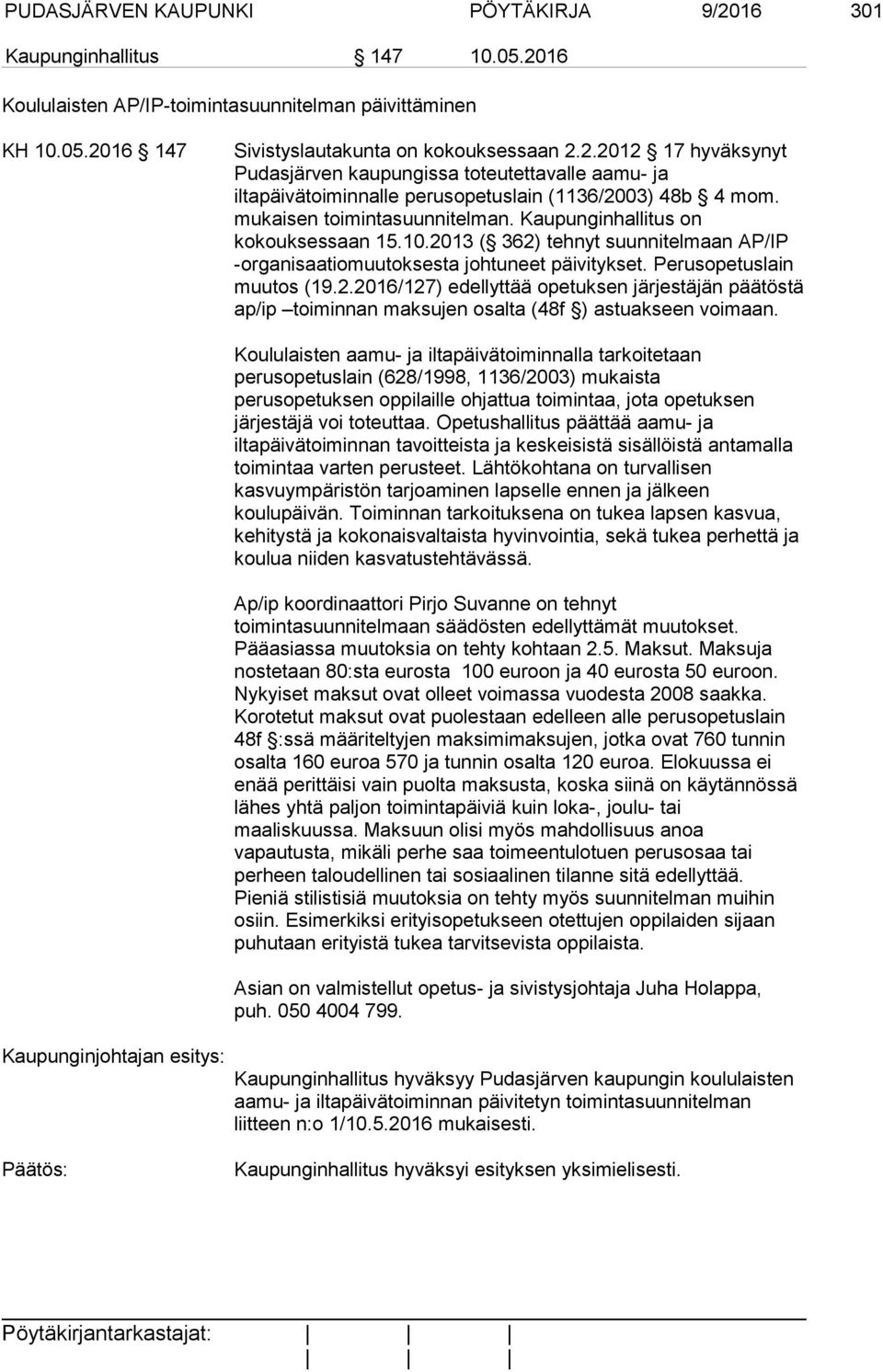 PUDASJÄRVEN KAUPUNKI PÖYTÄKIRJA 9/2016 301

Kaupunginhallitus § 147 10.05.2016

Koululaisten AP/IP-toimintasuunnitelman päivittäminen

KH 10.05.2016 § 147 Sivistyslautakunta on kokouksessaan 2.2.2012 § 17 hyväksynyt Pudasjärven kaupungissa toteutettavalle aamu- ja iltapäivätoiminnalle perusopetuslain (1136/2003) 48b § 4 mom. mukaisen toimintasuunnitelman. Kaupunginhallitus on kokouksessaan 15.10.2013 (§ 362) tehnyt suunnitelmaan AP/IP -organisaatiomuutoksesta johtuneet päivitykset. Perusopetuslain muutos (19.2.2016/127) edellyttää opetuksen järjestäjän päätöstä ap/ip –toiminnan maksujen osalta (48f §) astuakseen voimaan.

Koululaisten aamu- ja iltapäivätoiminnalla tarkoitetaan perusopetuslain (628/1998, 1136/2003) mukaista perusopetuksen oppilaille ohjattua toimintaa, jota opetuksen järjestäjä voi toteuttaa. Opetushallitus päättää aamu- ja iltapäivätoiminnan tavoitteista ja keskeisistä sisällöistä antamalla toimintaa varten perusteet. Lähtökohtana on turvallisen kasvuympäristön tarjoaminen lapselle ennen ja jälkeen koulupäivän. Toiminnan tarkoituksena on tukea lapsen kasvua, kehitystä ja kokonaisvaltaista hyvinvointia, sekä tukea perhettä ja koulua niiden kasvatustehtävässä.

Ap/ip koordinaattori Pirjo Suvanne on tehnyt toimintasuunnitelmaan säädösten edellyttämät muutokset. Pääasiassa muutoksia on tehty kohtaan 2.5. Maksut. Maksuja nostetaan 80:sta eurosta 100 euroon ja 40 eurosta 50 euroon. Nykyiset maksut ovat olleet voimassa vuodesta 2008 saakka. Korotetut maksut ovat puolestaan edelleen alle perusopetuslain 48f §:ssä määriteltyjen maksimimaksujen, jotka ovat 760 tunnin osalta 160 euroa 570 ja tunnin osalta 120 euroa. Elokuussa ei enää perittäisi vain puolta maksusta, koska siinä on käytännössä lähes yhtä paljon toimintapäiviä kuin loka-, joulu- tai maaliskuussa. Maksuun olisi myös mahdollisuus anoa vapautusta, mikäli perhe saa toimeentulotuen perusosaa tai perheen taloudellinen tai sosiaalinen tilanne sitä edellyttää. Pieniä stilistisiä muutoksia on tehty myös suunnitelman muihin osiin. Esimerkiksi erityisopetukseen otettujen oppilaiden sijaan puhutaan erityistä tukea tarvitsevista oppilaista.

Asian on valmistellut opetus- ja sivistysjohtaja Juha Holappa, puh. 050 4004 799.

Kaupunginjohtajan esitys: Kaupunginhallitus hyväksyy Pudasjärven kaupungin koululaisten aamu- ja iltapäivätoiminnan päivitetyn toimintasuunnitelman liitteen n:o 1/10.5.2016 mukaisesti.

Päätös: Kaupunginhallitus hyväksyi esityksen yksimielisesti.

Pöytäkirjantarkastajat: